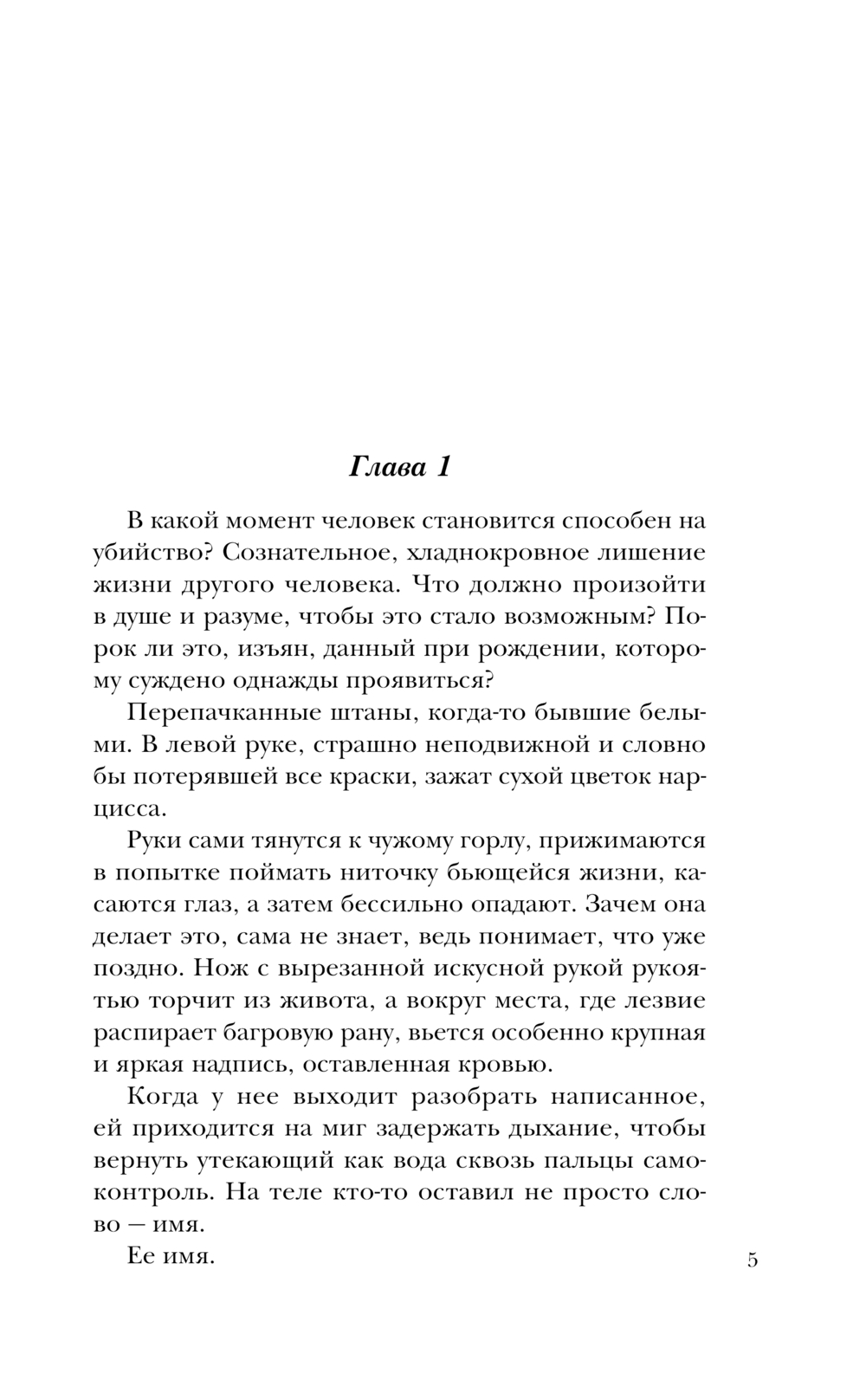 Глава 1

В какой момент человек становится способен на убийство? Сознательное, хладнокровное лишение жизни другого человека. Что должно произойти в душе и разуме, чтобы это стало возможным? Порок ли это, изъян, данный при рождении, которому суждено однажды проявиться?

Перепачканные штаны, когда-то бывшие белыми. В левой руке, страшно неподвижной и словно бы потерявшей все краски, зажат сухой цветок нарцисса.

Руки сами тянутся к чужому горлу, прижимаются в попытке поймать ниточку бьющейся жизни, касаются глаз, а затем бессильно опадают. Зачем она делает это, сама не знает, ведь понимает, что уже поздно. Нож с вырезанной искусной рукой рукоятью торчит из живота, а вокруг места, где лезвие распирает багровую рану, вьется особенно крупная и яркая надпись, оставленная кровью.

Когда у нее выходит разобрать написанное, ей приходится на миг задержать дыхание, чтобы вернуть утекающий как вода сквозь пальцы самоконтроль. На теле кто-то оставил не просто слово — имя.

Ее имя.

5